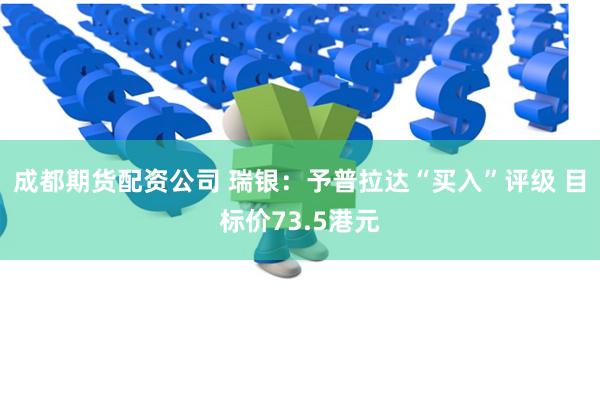 成都期货配资公司 瑞银：予普拉达“买入”评级 目标价73.5港元